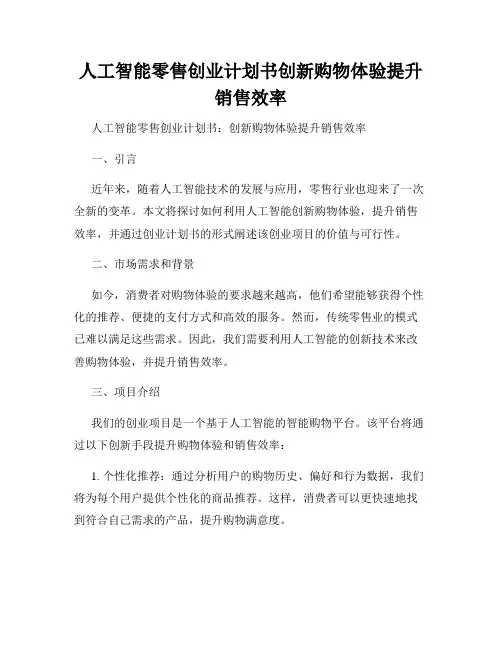 人工智能零售创业计划书创新购物体验提升销售效率

人工智能零售创业计划书：创新购物体验提升销售效率

一、引言

近年来，随着人工智能技术的发展与应用，零售行业也迎来了一次全新的变革。本文将探讨如何利用人工智能创新购物体验，提升销售效率，并通过创业计划书的形式阐述该创业项目的价值与可行性。

二、市场需求和背景

如今，消费者对购物体验的要求越来越高，他们希望能够获得个性化的推荐、便捷的支付方式和高效的服务。然而，传统零售业的模式已难以满足这些需求。因此，我们需要利用人工智能的创新技术来改善购物体验，并提升销售效率。

三、项目介绍

我们的创业项目是一个基于人工智能的智能购物平台。该平台将通过以下创新手段提升购物体验和销售效率：

1. 个性化推荐：通过分析用户的购物历史、偏好和行为数据，我们将为每个用户提供个性化的商品推荐。这样，消费者可以更快速地找到符合自己需求的产品，提升购物满意度。